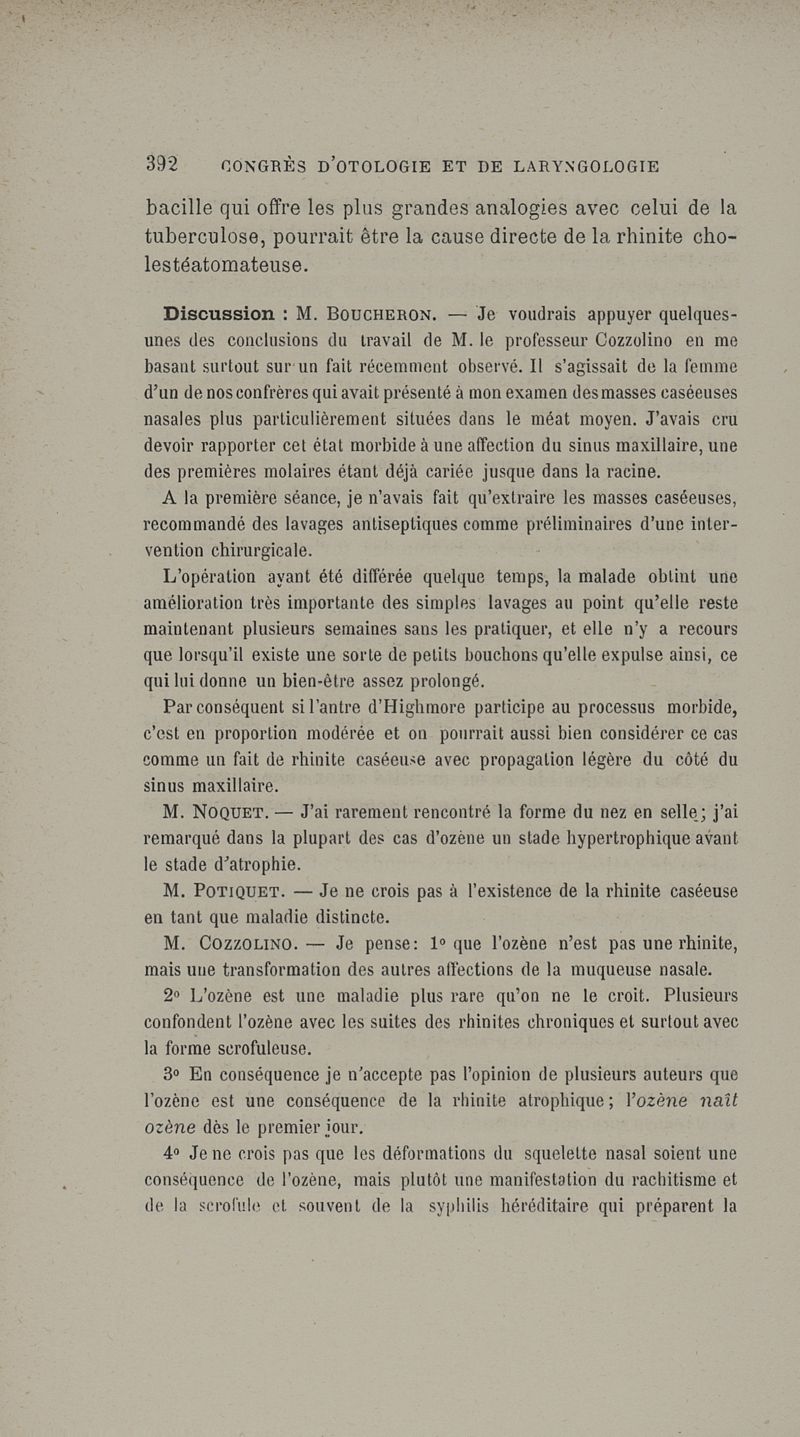 392 CONGRÈS D'OTOLOGIE ET DE LARYNGOLOGIE

bacille qui offre les plus grandes analogies avec celui de la tuberculose, pourrait être la cause directe de la rhinite cholestéatomateuse.

Discussion : M. BOUCHERON. — Je voudrais appuyer quelques-unes des conclusions du travail de M. le professeur Cozzolino en me basant surtout sur un fait récemment observé. Il s'agissait de la femme d'un de nos confrères qui avait présenté à mon examen des masses caséeuses nasales plus particulièrement situées dans le méat moyen. J'avais cru devoir rapporter cet état morbide à une affection du sinus maxillaire, une des premières molaires étant déjà cariée jusque dans la racine.

A la première séance, je n'avais fait qu'extraire les masses caséeuses, recommandé des lavages antiseptiques comme préliminaires d'une intervention chirurgicale.

L'opération ayant été différée quelque temps, la malade obtint une amélioration très importante des simples lavages au point qu'elle reste maintenant plusieurs semaines sans les pratiquer, et elle n'y a recours que lorsqu'il existe une sorte de petits bouchons qu'elle expulse ainsi, ce qui lui donne un bien-être assez prolongé.

Par conséquent si l'antre d'Highmore participe au processus morbide, c'est en proportion modérée et on pourrait aussi bien considérer ce cas comme un fait de rhinite caséeuse avec propagation légère du côté du sinus maxillaire.

M. NOQUET. — J'ai rarement rencontré la forme du nez en selle; j'ai remarqué dans la plupart des cas d'ozène un stade hypertrophique avant le stade d'atrophie.

M. POTIQUET. — Je ne crois pas à l'existence de la rhinite caséeuse en tant que maladie distincte.

M. COZZOLINO. — Je pense: 1° que l'ozène n'est pas une rhinite, mais une transformation des autres affections de la muqueuse nasale.

2° L'ozène est une maladie plus rare qu'on ne le croit. Plusieurs confondent l'ozène avec les suites des rhinites chroniques et surtout avec la forme scrofuleuse.

3° En conséquence je n'accepte pas l'opinion de plusieurs auteurs que l'ozène est une conséquence de la rhinite atrophique; l'ozène naît ozène dès le premier jour.

4° Je ne crois pas que les déformations du squelette nasal soient une conséquence de l'ozène, mais plutôt une manifestation du rachitisme et de la scrofule et souvent de la syphilis héréditaire qui préparent la